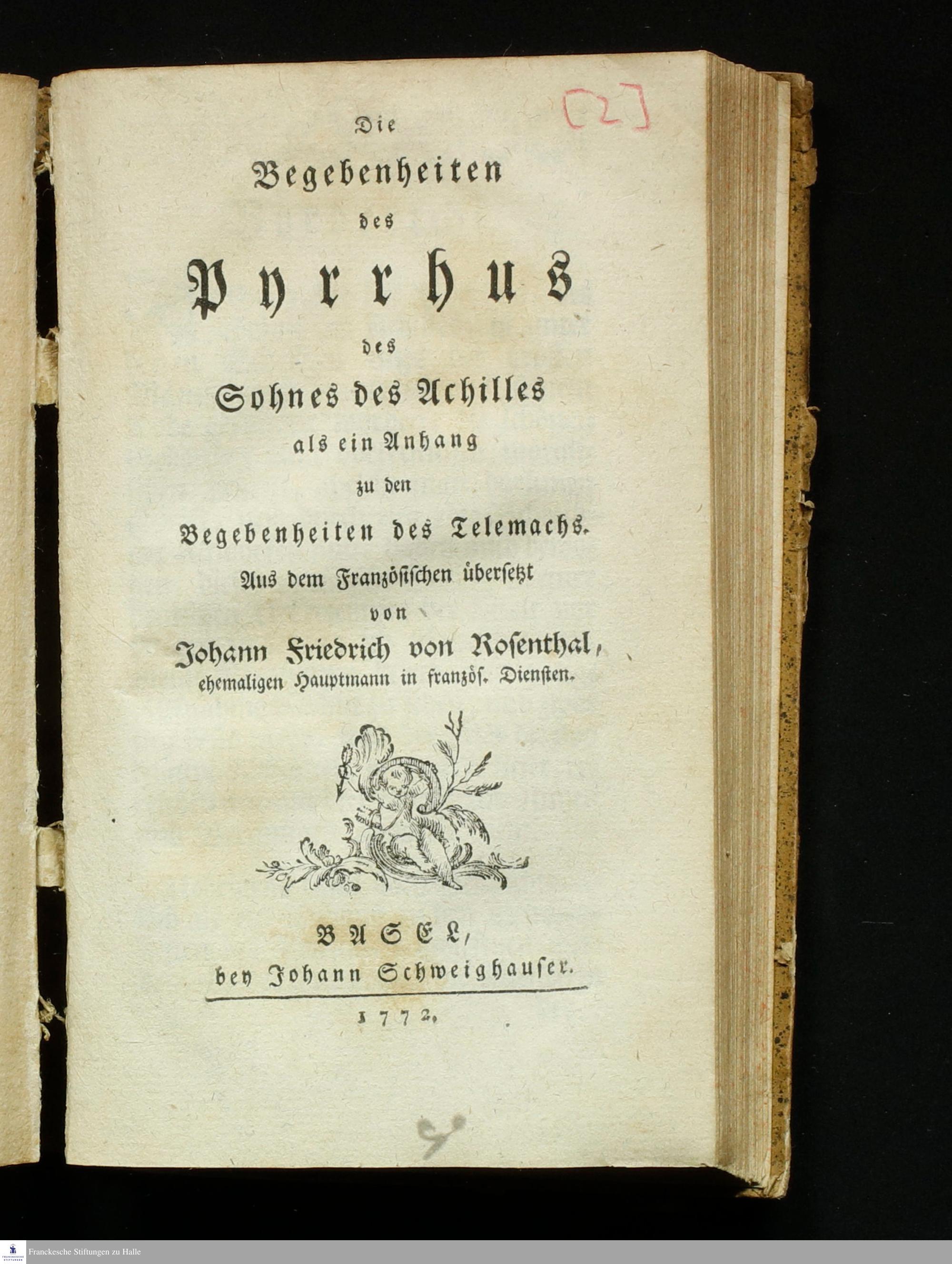 [2]

Die

Begebenheiten

des

Pyrrhus

des

Sohnes des Achilles

als ein Anhang

zu den

Begebenheiten des Telemachs.

Aus dem Französischen übersetzt

von

Johann Friedrich von Rosenthal,

ehemaligen Hauptmann in französ. Diensten.

BASEL,

bey Johann Schweighauser.

1772.

Franckesche Stiftungen zu Halle